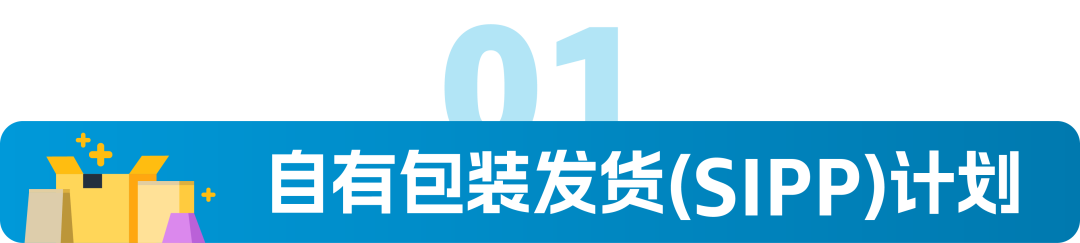 01

自有包装发货(SIPP)计划